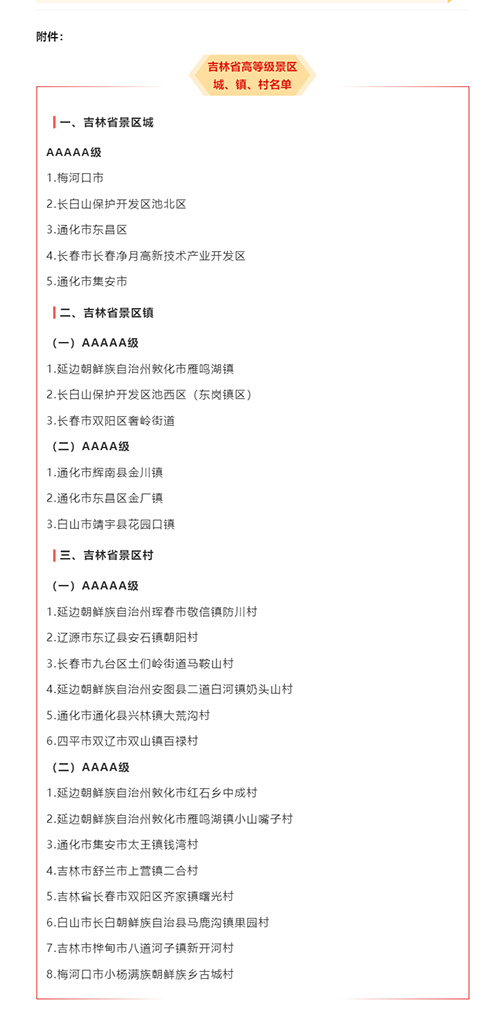 附件：

吉林省高等级景区
城、镇、村名单

一、吉林省景区城

AAAAA级

1.梅河口市

2.长白山保护开发区池北区

3.通化市东昌区

4.长春市长春净月高新技术产业开发区

5.通化市集安市

二、吉林省景区镇

（一）AAAAA级

1.延边朝鲜族自治州敦化市雁鸣湖镇

2.长白山保护开发区池西区（东岗镇区）

3.长春市双阳区奢岭街道

（二）AAAA级

1.通化市辉南县金川镇

2.通化市东昌区金厂镇

3.白山市靖宇县花园口镇

三、吉林省景区村

（一）AAAAA级

1.延边朝鲜族自治州珲春市敬信镇防川村

2.辽源市东辽县安石镇朝阳村

3.长春市九台区土们岭街道马鞍山村

4.延边朝鲜族自治州安图县二道白河镇奶头山村

5.通化市通化县兴林镇大荒沟村

6.四平市双辽市双山镇百禄村

（二）AAAA级

1.延边朝鲜族自治州敦化市红石乡中成村

2.延边朝鲜族自治州敦化市雁鸣湖镇小山嘴子村

3.通化市集安市太王镇钱湾村

4.吉林市舒兰市上营镇二合村

5.吉林省长春市双阳区齐家镇曙光村

6.白山市长白朝鲜族自治县马鹿沟镇果园村

7.吉林市桦甸市八道河子镇新开河村

8.梅河口市小杨满族朝鲜族乡古城村